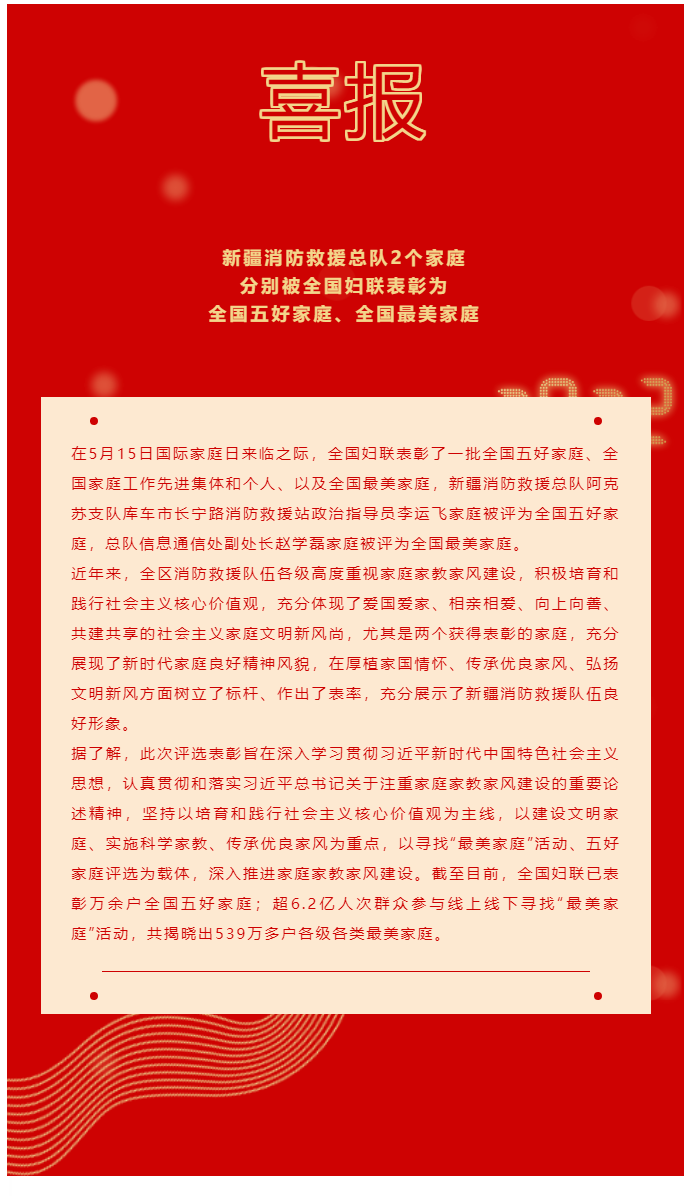 喜报

新疆消防救援总队2个家庭
分别被全国妇联表彰为
全国五好家庭、全国最美家庭

在5月15日国际家庭日来临之际，全国妇联表彰了一批全国五好家庭、全国家庭工作先进集体和个人、以及全国最美家庭，新疆消防救援总队阿克苏支队库车市长宁路消防救援站政治指导员李运飞家庭被评为全国五好家庭，总队信息通信处副处长赵学磊家庭被评为全国最美家庭。
近年来，全区消防救援队伍各级高度重视家庭家教家风建设，积极培育和践行社会主义核心价值观，充分体现了爱国爱家、相亲相爱、向上向善、共建共享的社会主义家庭文明新风尚，尤其是两个获得表彰的家庭，充分展现了新时代家庭良好精神风貌，在厚植家国情怀、传承优良家风、弘扬文明新风方面树立了标杆、作出了表率，充分展示了新疆消防救援队伍良好形象。
据了解，此次评选表彰旨在深入学习贯彻习近平新时代中国特色社会主义思想，认真贯彻和落实习近平总书记关于注重家庭家教家风建设的重要论述精神，坚持以培育和践行社会主义核心价值观为主线，以建设文明家庭、实施科学家教、传承优良家风为重点，以寻找“最美家庭”活动、五好家庭评选为载体，深入推进家庭家教家风建设。截至目前，全国妇联已表彰万余户全国五好家庭；超6.2亿人次群众参与线上线下寻找“最美家庭”活动，共揭晓出539万多户各级各类最美家庭。